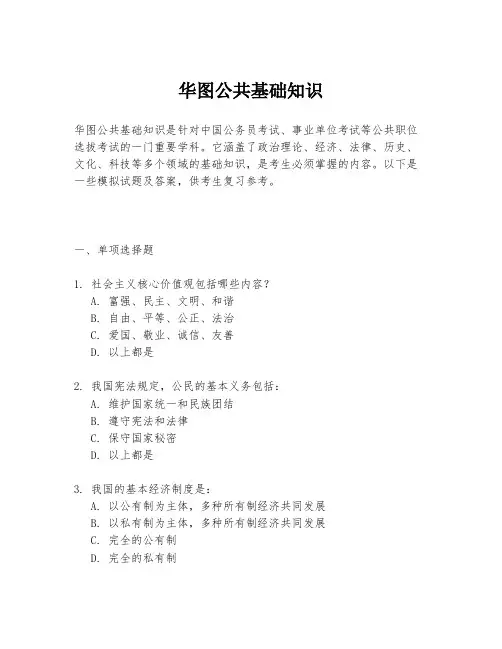 华图公共基础知识

华图公共基础知识是针对中国公务员考试、事业单位考试等公共职位选拔考试的一门重要学科。它涵盖了政治理论、经济、法律、历史、文化、科技等多个领域的基础知识，是考生必须掌握的内容。以下是一些模拟试题及答案，供考生复习参考。

一、单项选择题

1. 社会主义核心价值观包括哪些内容？
A. 富强、民主、文明、和谐
B. 自由、平等、公正、法治
C. 爱国、敬业、诚信、友善
D. 以上都是

2. 我国宪法规定，公民的基本义务包括：
A. 维护国家统一和民族团结
B. 遵守宪法和法律
C. 保守国家秘密
D. 以上都是

3. 我国的基本经济制度是：
A. 以公有制为主体，多种所有制经济共同发展
B. 以私有制为主体，多种所有制经济共同发展
C. 完全的公有制
D. 完全的私有制